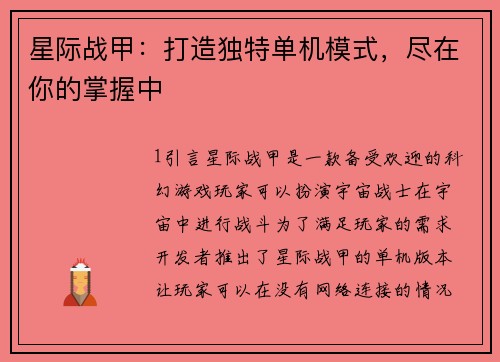 星际战甲：打造独特单机模式，尽在你的掌握中

1引言星际战甲是一款备受欢迎的科幻游戏玩家可以扮演宇宙战士在宇宙中进行战斗为了满足玩家的需求开发者推出了星际战甲的单机版本让玩家可以在没有网络连接的情况